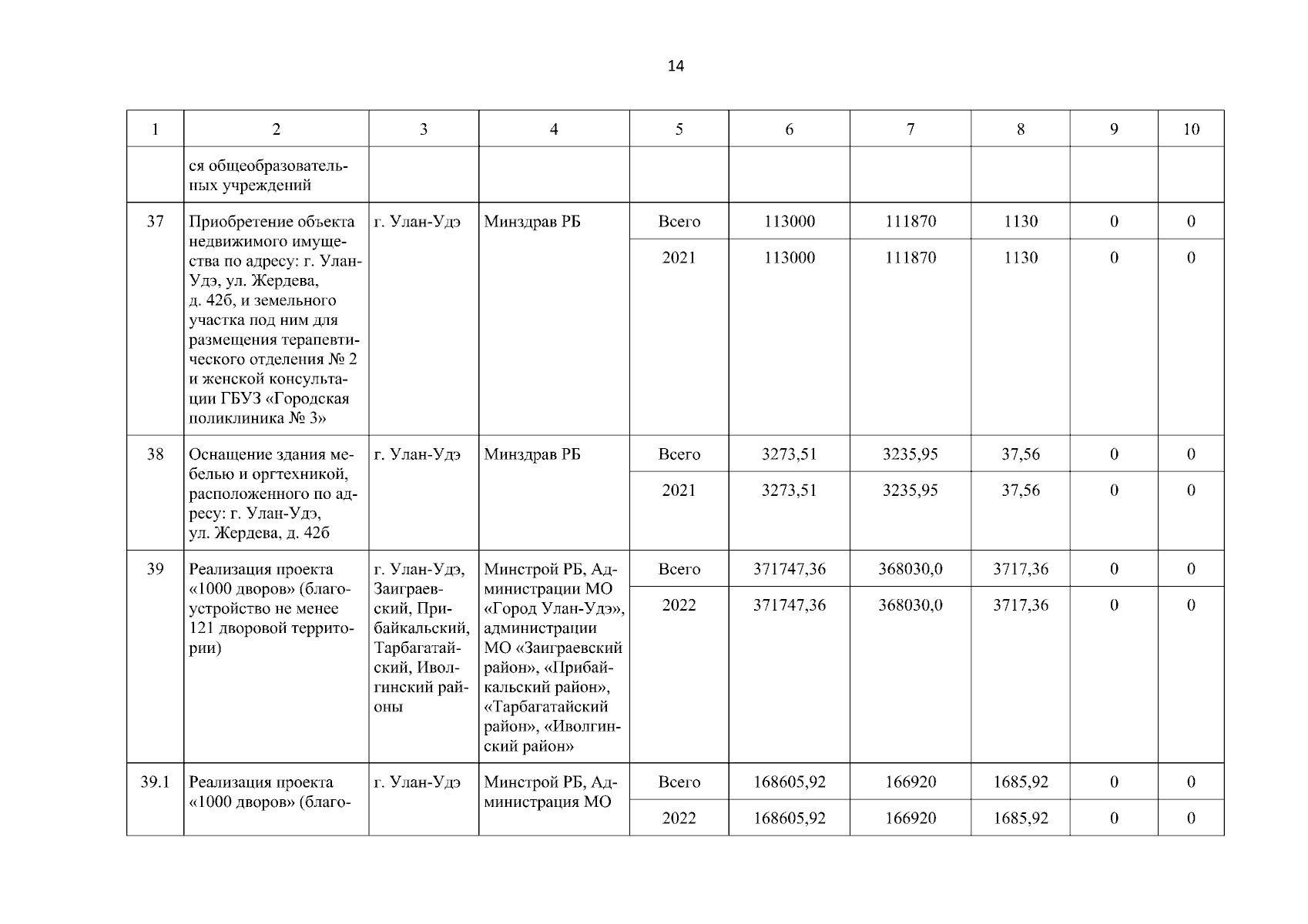 14

| 1 | 2 | 3 | 4 | 5 | 6 | 7 | 8 | 9 | 10 |
|---|---|---|---|---|---|---|---|---|---|
| | ся общеобразовательных учреждений | | | | | | | | |
| 37 | Приобретение объекта недвижимого имущества по адресу: г. Улан-Удэ, ул. Жердева, д. 42б, и земельного участка под ним для размещения терапевтического отделения № 2 и женской консультации ГБУЗ «Городская поликлиника № 3» | г. Улан-Удэ | Минздрав РБ | Всего | 113000 | 111870 | 1130 | 0 | 0 |
| | | | | 2021 | 113000 | 111870 | 1130 | 0 | 0 |
| 38 | Оснащение здания мебелью и оргтехникой, расположенного по адресу: г. Улан-Удэ, ул. Жердева, д. 42б | г. Улан-Удэ | Минздрав РБ | Всего | 3273,51 | 3235,95 | 37,56 | 0 | 0 |
| | | | | 2021 | 3273,51 | 3235,95 | 37,56 | 0 | 0 |
| 39 | Реализация проекта «1000 дворов» (благоустройство не менее 121 дворовой территории) | г. Улан-Удэ, Заиграевский, Прибайкальский, Тарбагатайский, Иволгинский районы | Минстрой РБ, Администрации МО «Город Улан-Удэ», администрации МО «Заиграевский район», «Прибайкальский район», «Тарбагатайский район», «Иволгинский район» | Всего | 371747,36 | 368030,0 | 3717,36 | 0 | 0 |
| | | | | 2022 | 371747,36 | 368030,0 | 3717,36 | 0 | 0 |
| 39.1 | Реализация проекта «1000 дворов» (благо- | г. Улан-Удэ | Минстрой РБ, Администрация МО | Всего | 168605,92 | 166920 | 1685,92 | 0 | 0 |
| | | | | 2022 | 168605,92 | 166920 | 1685,92 | 0 | 0 |